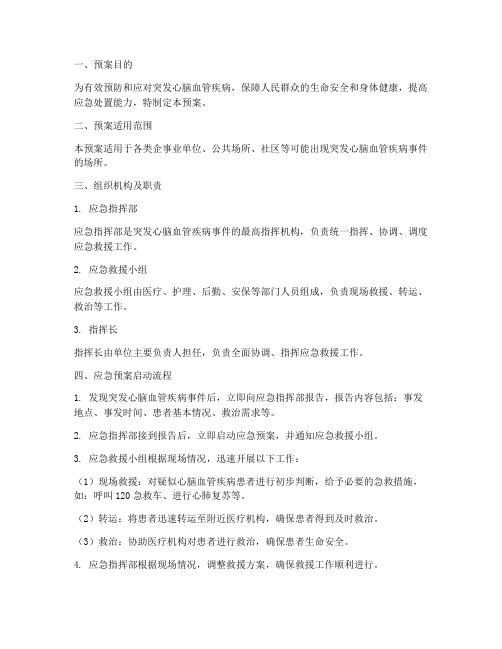 一、预案目的

为有效预防和应对突发心脑血管疾病，保障人民群众的生命安全和身体健康，提高应急处置能力，特制定本预案。

二、预案适用范围

本预案适用于各类企事业单位、公共场所、社区等可能出现突发心脑血管疾病事件的场所。

三、组织机构及职责

1. 应急指挥部

应急指挥部是突发心脑血管疾病事件的最高指挥机构，负责统一指挥、协调、调度应急救援工作。

2. 应急救援小组

应急救援小组由医疗、护理、后勤、安保等部门人员组成，负责现场救援、转运、救治等工作。

3. 指挥长

指挥长由单位主要负责人担任，负责全面协调、指挥应急救援工作。

四、应急预案启动流程

1. 发现突发心脑血管疾病事件后，立即向应急指挥部报告，报告内容包括：事发地点、事发时间、患者基本情况、救治需求等。

2. 应急指挥部接到报告后，立即启动应急预案，并通知应急救援小组。

3. 应急救援小组根据现场情况，迅速开展以下工作：

（1）现场救援：对疑似心脑血管疾病患者进行初步判断，给予必要的急救措施，如：呼叫 120 急救车、进行心肺复苏等。

（2）转运：将患者迅速转运至附近医疗机构，确保患者得到及时救治。

（3）救治：协助医疗机构对患者进行救治，确保患者生命安全。

4. 应急指挥部根据现场情况，调整救援方案，确保救援工作顺利进行。